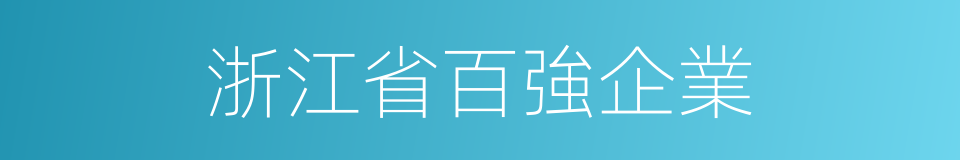 浙江省百強企業